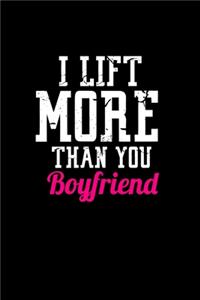 I LIFT MORE THAN YOU Boyfriend